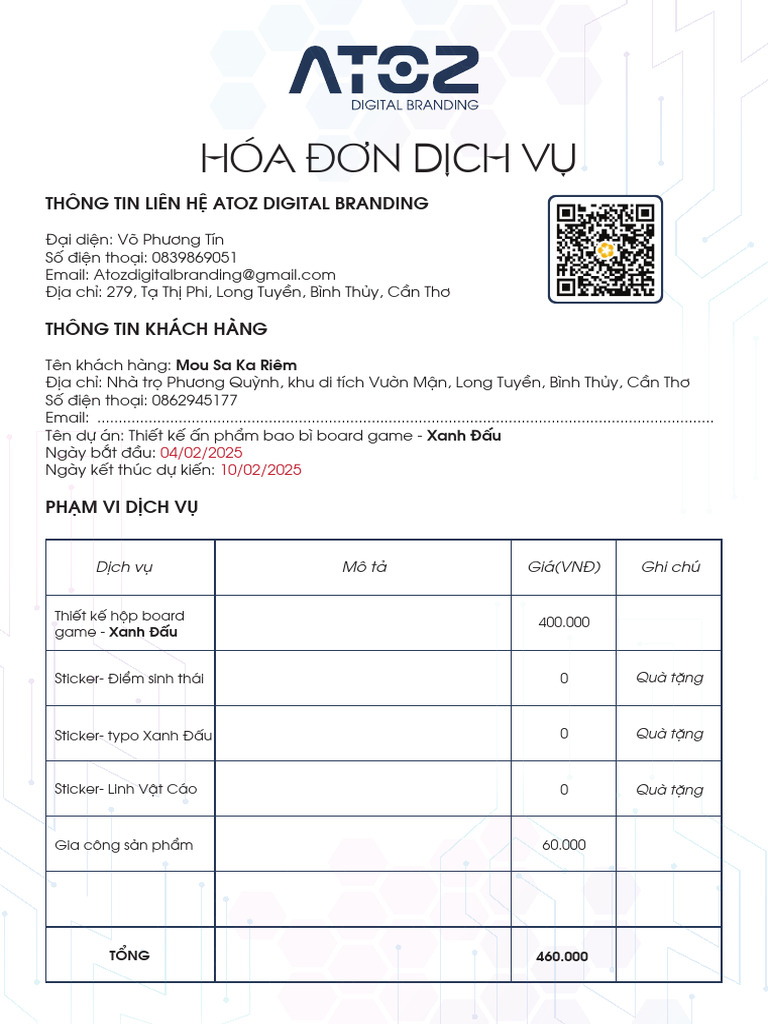 ATOZ
DIGITAL BRANDING

HÓA ĐƠN DỊCH VỤ

THÔNG TIN LIÊN HỆ ATOZ DIGITAL BRANDING

Đại diện: Võ Phương Tín
Số điện thoại: 0839869051
Email: Atozdigitalbranding@gmail.com
Địa chỉ: 279, Tạ Thị Phi, Long Tuyền, Bình Thủy, Cần Thơ

THÔNG TIN KHÁCH HÀNG

Tên khách hàng: Mou Sa Ka Riêm
Địa chỉ: Nhà trọ Phương Quỳnh, khu di tích Vườn Mận, Long Tuyền, Bình Thủy, Cần Thơ
Số điện thoại: 0862945177
Email: ........................................................................................................................................
Tên dự án: Thiết kế ấn phẩm bao bì board game - Xanh Đấu
Ngày bắt đầu: 04/02/2025
Ngày kết thúc dự kiến: 10/02/2025

PHẠM VI DỊCH VỤ

| Dịch vụ | Mô tả | Giá(VNĐ) | Ghi chú |
|---|---|---|---|
| Thiết kế hộp board game - Xanh Đấu | | 400.000 | |
| Sticker- Điểm sinh thái | | 0 | Quà tặng |
| Sticker- typo Xanh Đấu | | 0 | Quà tặng |
| Sticker- Linh Vật Cáo | | 0 | Quà tặng |
| Gia công sản phẩm | | 60.000 | |
| | | | |
| TỔNG | | 460.000 | |